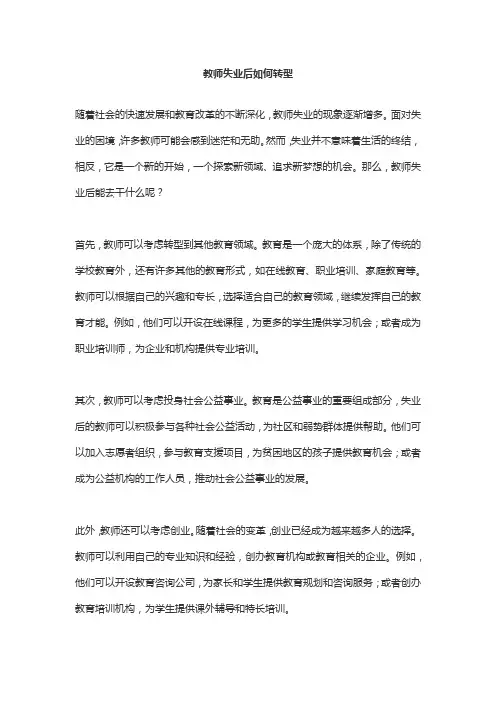 教师失业后如何转型

随着社会的快速发展和教育改革的不断深化，教师失业的现象逐渐增多。面对失业的困境，许多教师可能会感到迷茫和无助。然而，失业并不意味着生活的终结，相反，它是一个新的开始，一个探索新领域、追求新梦想的机会。那么，教师失业后能去干什么呢？

首先，教师可以考虑转型到其他教育领域。教育是一个庞大的体系，除了传统的学校教育外，还有许多其他的教育形式，如在线教育、职业培训、家庭教育等。教师可以根据自己的兴趣和专长，选择适合自己的教育领域，继续发挥自己的教育才能。例如，他们可以开设在线课程，为更多的学生提供学习机会；或者成为职业培训师，为企业和机构提供专业培训。

其次，教师可以考虑投身社会公益事业。教育是公益事业的重要组成部分，失业后的教师可以积极参与各种社会公益活动，为社区和弱势群体提供帮助。他们可以加入志愿者组织，参与教育支援项目，为贫困地区的孩子提供教育机会；或者成为公益机构的工作人员，推动社会公益事业的发展。

此外，教师还可以考虑创业。随着社会的变革，创业已经成为越来越多人的选择。教师可以利用自己的专业知识和经验，创办教育机构或教育相关的企业。例如，他们可以开设教育咨询公司，为家长和学生提供教育规划和咨询服务；或者创办教育培训机构，为学生提供课外辅导和特长培训。